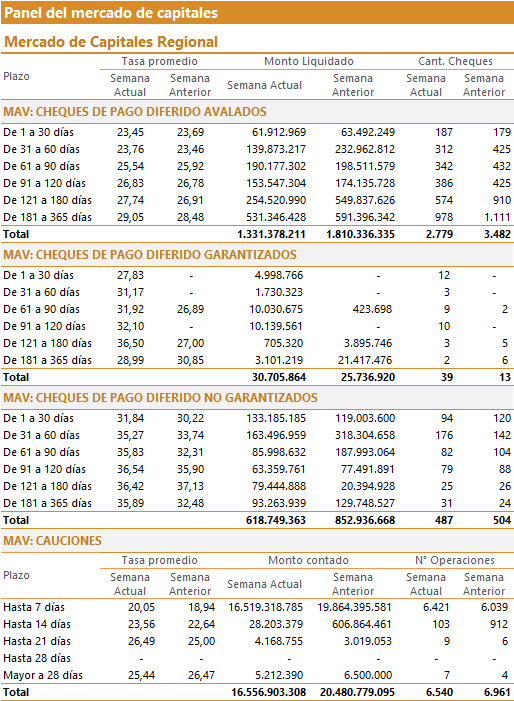 Panel del mercado de capitales

Mercado de Capitales Regional

| Plazo | Tasa promedio Semana Actual | Tasa promedio Semana Anterior | Monto Liquidado Semana Actual | Monto Liquidado Semana Anterior | Cant. Cheques Semana Actual | Cant. Cheques Semana Anterior |
|---|---|---|---|---|---|---|
| MAV: CHEQUES DE PAGO DIFERIDO AVALADOS | | | | | | |
| De 1 a 30 días | 23,45 | 23,69 | 61.912.969 | 63.492.249 | 187 | 179 |
| De 31 a 60 días | 23,76 | 23,46 | 139.873.217 | 232.962.812 | 312 | 425 |
| De 61 a 90 días | 25,54 | 25,92 | 190.177.302 | 198.511.579 | 342 | 432 |
| De 91 a 120 días | 26,83 | 26,78 | 153.547.304 | 174.135.728 | 386 | 425 |
| De 121 a 180 días | 27,74 | 26,91 | 254.520.990 | 549.837.626 | 574 | 910 |
| De 181 a 365 días | 29,05 | 28,48 | 531.346.428 | 591.396.342 | 978 | 1.111 |
| Total | | | 1.331.378.211 | 1.810.336.335 | 2.779 | 3.482 |
| MAV: CHEQUES DE PAGO DIFERIDO GARANTIZADOS | | | | | | |
| De 1 a 30 días | 27,83 | - | 4.998.766 | - | 12 | - |
| De 31 a 60 días | 31,17 | - | 1.730.323 | - | 3 | - |
| De 61 a 90 días | 31,92 | 26,89 | 10.030.675 | 423.698 | 9 | 2 |
| De 91 a 120 días | 32,10 | - | 10.139.561 | - | 10 | - |
| De 121 a 180 días | 36,50 | 27,00 | 705.320 | 3.895.746 | 3 | 5 |
| De 181 a 365 días | 28,99 | 30,85 | 3.101.219 | 21.417.476 | 2 | 6 |
| Total | | | 30.705.864 | 25.736.920 | 39 | 13 |
| MAV: CHEQUES DE PAGO DIFERIDO NO GARANTIZADOS | | | | | | |
| De 1 a 30 días | 31,84 | 30,22 | 133.185.185 | 119.003.600 | 94 | 120 |
| De 31 a 60 días | 35,27 | 33,74 | 163.496.959 | 318.304.658 | 176 | 142 |
| De 61 a 90 días | 35,83 | 32,31 | 85.998.632 | 187.993.064 | 82 | 104 |
| De 91 a 120 días | 36,54 | 35,90 | 63.359.761 | 77.491.891 | 79 | 88 |
| De 121 a 180 días | 36,42 | 37,13 | 79.444.888 | 20.394.928 | 25 | 26 |
| De 181 a 365 días | 35,89 | 32,48 | 93.263.939 | 129.748.527 | 31 | 24 |
| Total | | | 618.749.363 | 852.936.668 | 487 | 504 |

MAV: CAUCIONES

| Plazo | Tasa promedio Semana Actual | Tasa promedio Semana Anterior | Monto contado Semana Actual | Monto contado Semana Anterior | N° Operaciones Semana Actual | N° Operaciones Semana Anterior |
|---|---|---|---|---|---|---|
| Hasta 7 días | 20,05 | 18,94 | 16.519.318.785 | 19.864.395.581 | 6.421 | 6.039 |
| Hasta 14 días | 23,56 | 22,64 | 28.203.379 | 606.864.461 | 103 | 912 |
| Hasta 21 días | 26,49 | 25,00 | 4.168.755 | 3.019.053 | 9 | 6 |
| Hasta 28 días | - | - | - | - | - | - |
| Mayor a 28 días | 25,44 | 26,47 | 5.212.390 | 6.500.000 | 7 | 4 |
| Total | | | 16.556.903.308 | 20.480.779.095 | 6.540 | 6.961 |